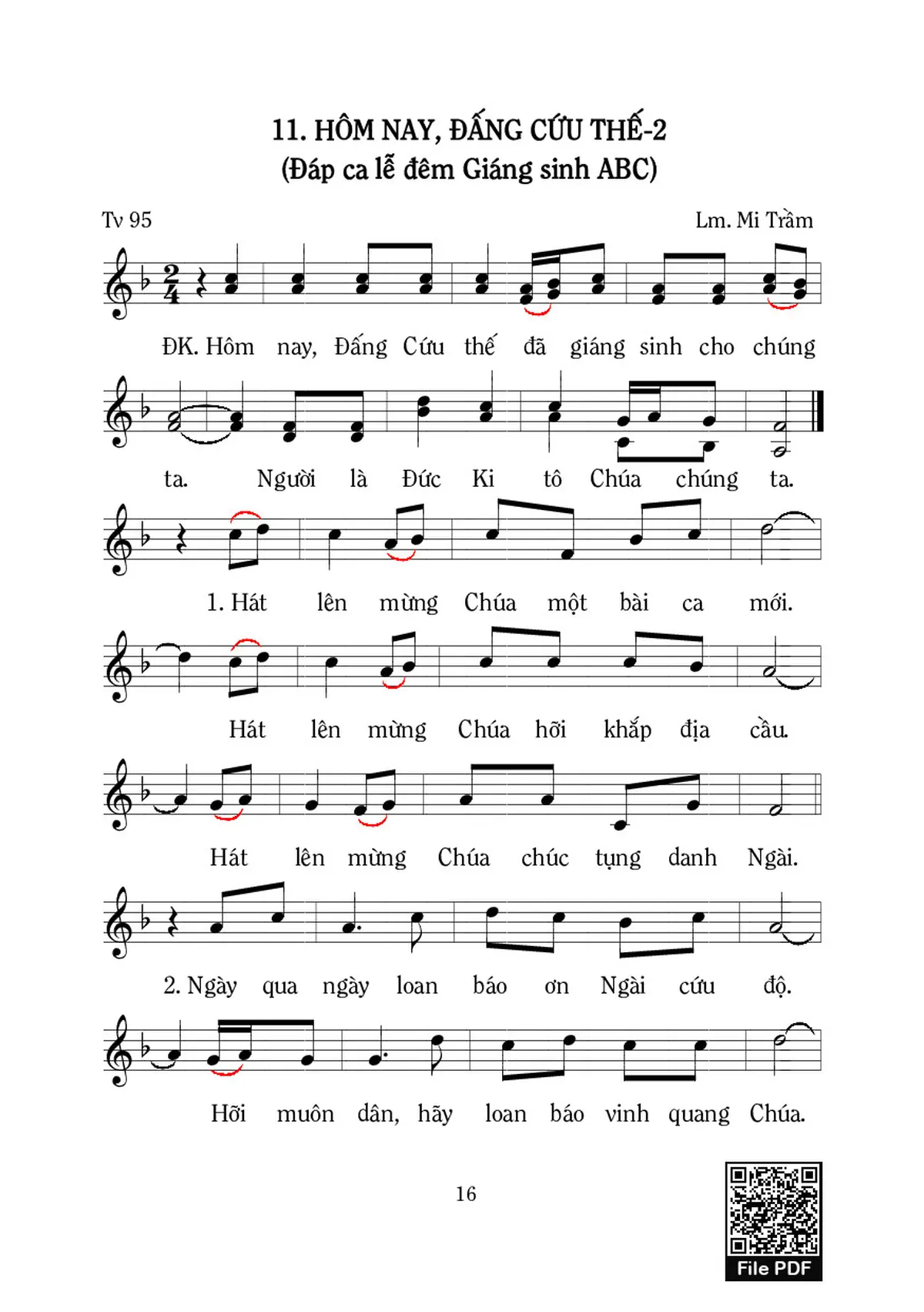 11. HÔM NAY, ĐẤNG CỨU THẾ-2
(Đáp ca lễ đêm Giáng sinh ABC)

Tv 95

Lm. Mi Trầm

ĐK. Hôm nay, Đấng Cứu thế đã giáng sinh cho chúng ta. Người là Đức Ki tô Chúa chúng ta.

1. Hát lên mừng Chúa một bài ca mới. Hát lên mừng Chúa hỡi khắp địa cầu. Hát lên mừng Chúa chúc tụng danh Ngài.

2. Ngày qua ngày loan báo ơn Ngài cứu độ. Hỡi muôn dân, hãy loan báo vinh quang Chúa.

16

File PDF